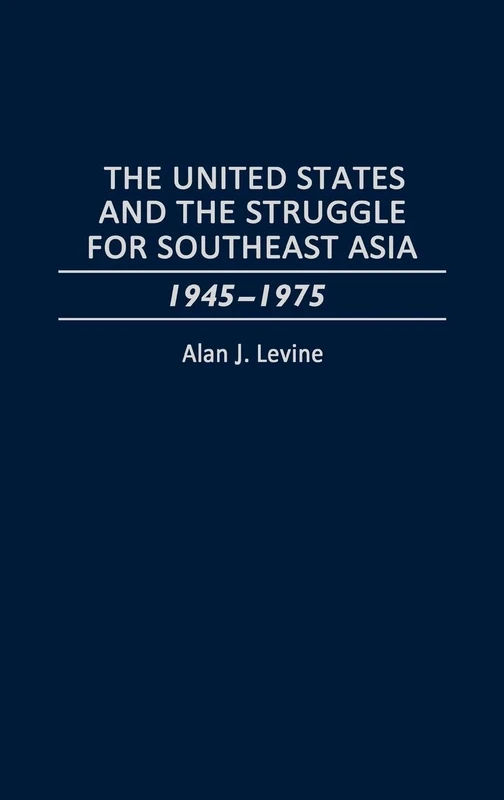 THE UNITED STATES AND THE STRUGGLE FOR SOUTHEAST ASIA

1945–1975

Alan J. Levine